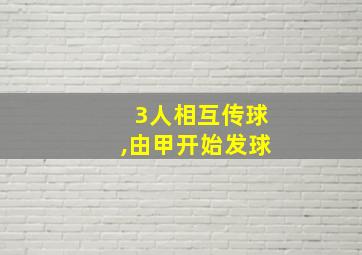 3人相互传球
,由甲开始发球